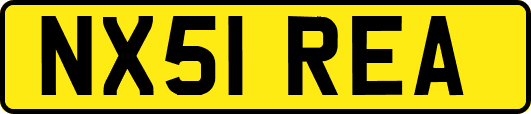 NX51 REA